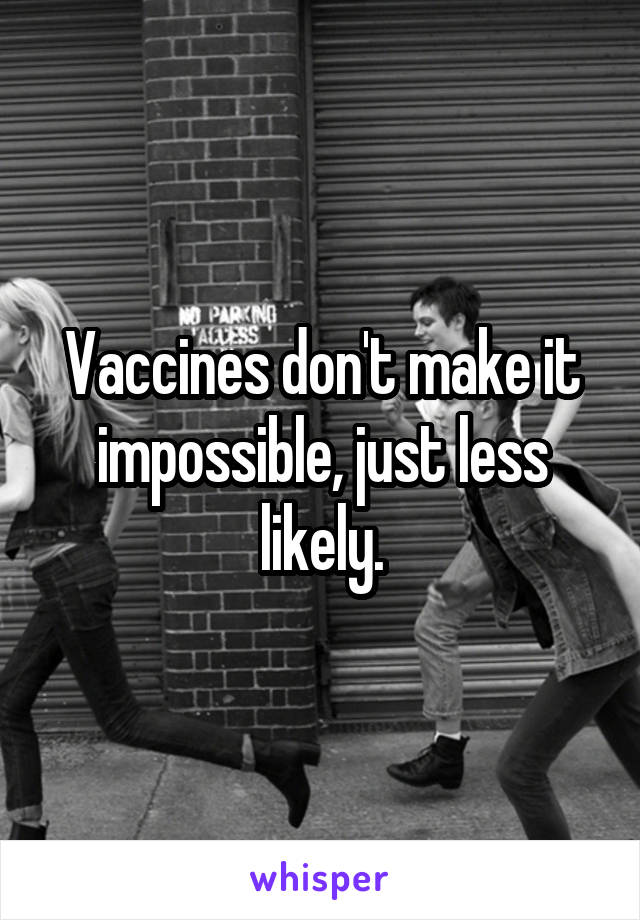 NO PARKING
ACCESS

Vaccines don't make it impossible, just less likely.

whisper